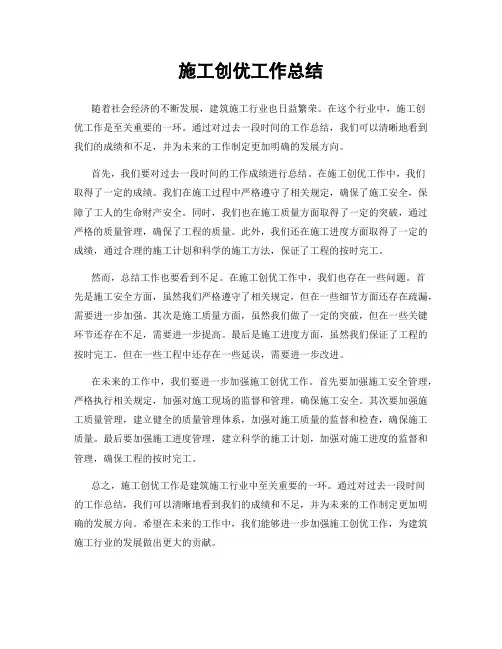 施工创优工作总结

随着社会经济的不断发展，建筑施工行业也日益繁荣。在这个行业中，施工创优工作是至关重要的一环。通过对过去一段时间的工作总结，我们可以清晰地看到我们的成绩和不足，并为未来的工作制定更加明确的发展方向。

首先，我们要对过去一段时间的工作成绩进行总结。在施工创优工作中，我们取得了一定的成绩。我们在施工过程中严格遵守了相关规定，确保了施工安全，保障了工人的生命财产安全。同时，我们也在施工质量方面取得了一定的突破，通过严格的质量管理，确保了工程的质量。此外，我们还在施工进度方面取得了一定的成绩，通过合理的施工计划和科学的施工方法，保证了工程的按时完工。

然而，总结工作也要看到不足。在施工创优工作中，我们也存在一些问题。首先是施工安全方面，虽然我们严格遵守了相关规定，但在一些细节方面还存在疏漏，需要进一步加强。其次是施工质量方面，虽然我们做了一定的突破，但在一些关键环节还存在不足，需要进一步提高。最后是施工进度方面，虽然我们保证了工程的按时完工，但在一些工程中还存在一些延误，需要进一步改进。

在未来的工作中，我们要进一步加强施工创优工作。首先要加强施工安全管理，严格执行相关规定，加强对施工现场的监督和管理，确保施工安全。其次要加强施工质量管理，建立健全的质量管理体系，加强对施工质量的监督和检查，确保施工质量。最后要加强施工进度管理，建立科学的施工计划，加强对施工进度的监督和管理，确保工程的按时完工。

总之，施工创优工作是建筑施工行业中至关重要的一环。通过对过去一段时间的工作总结，我们可以清晰地看到我们的成绩和不足，并为未来的工作制定更加明确的发展方向。希望在未来的工作中，我们能够进一步加强施工创优工作，为建筑施工行业的发展做出更大的贡献。